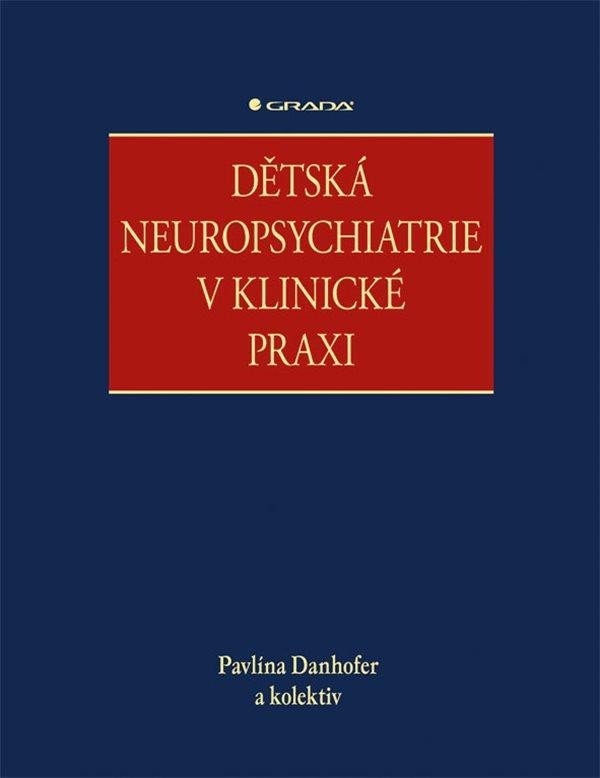 GRADA

DĚTSKÁ NEUROPSYCHIATRIE V KLINICKÉ PRAXI

Pavlína Danhofer
a kolektiv